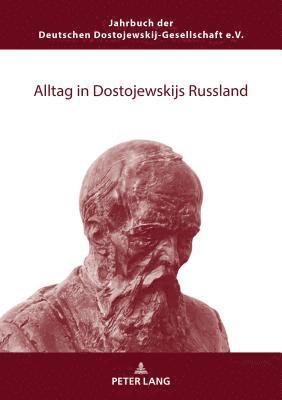 Jahrbuch der
Deutschen Dostojewskij-Gesellschaft e.V.

Alltag in Dostojewskijs Russland

PETER LANG